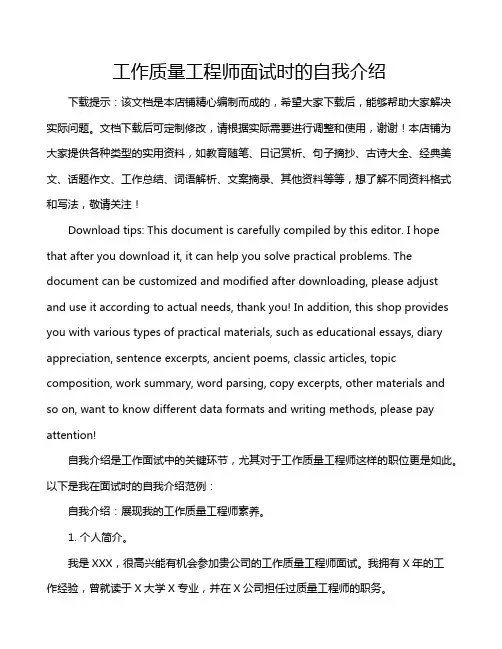 工作质量工程师面试时的自我介绍

下载提示：该文档是本店铺精心编制而成的，希望大家下载后，能够帮助大家解决实际问题。文档下载后可定制修改，请根据实际需要进行调整和使用，谢谢！本店铺为大家提供各种类型的实用资料，如教育随笔、日记赏析、句子摘抄、古诗大全、经典美文、话题作文、工作总结、词语解析、文案摘录、其他资料等等，想了解不同资料格式和写法，敬请关注！

Download tips: This document is carefully compiled by this editor. I hope that after you download it, it can help you solve practical problems. The document can be customized and modified after downloading, please adjust and use it according to actual needs, thank you! In addition, this shop provides you with various types of practical materials, such as educational essays, diary appreciation, sentence excerpts, ancient poems, classic articles, topic composition, work summary, word parsing, copy excerpts, other materials and so on, want to know different data formats and writing methods, please pay attention!

自我介绍是工作面试中的关键环节，尤其对于工作质量工程师这样的职位更是如此。以下是我在面试时的自我介绍范例：

自我介绍：展现我的工作质量工程师素养。

1. 个人简介。

我是 XXX，很高兴能有机会参加贵公司的工作质量工程师面试。我拥有 X 年的工作经验，曾就读于 X 大学 X 专业，并在 X 公司担任过质量工程师的职务。